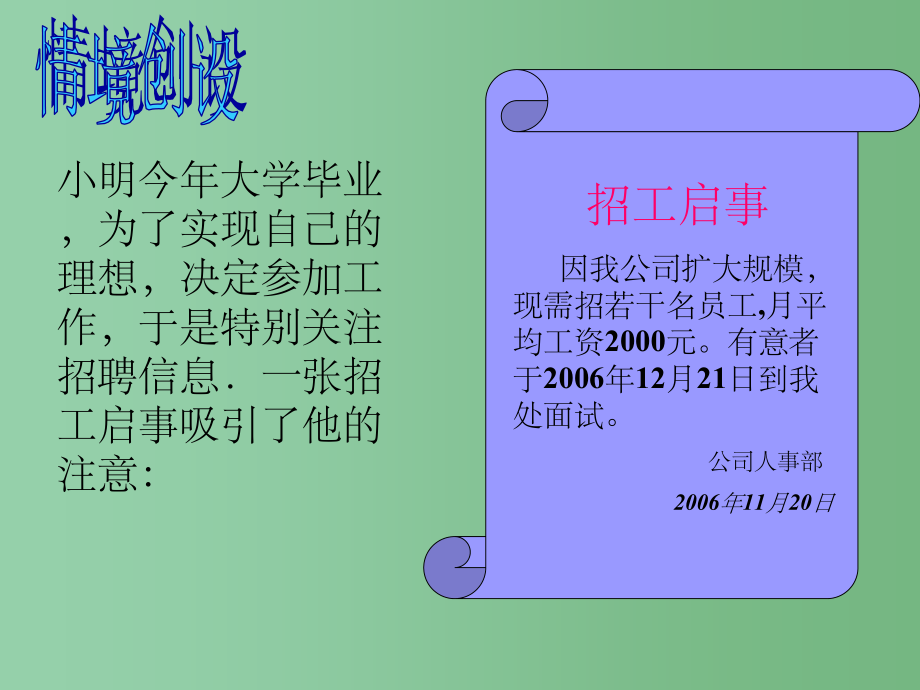 情境创设

小明今年大学毕业，为了实现自己的理想，决定参加工作，于是特别关注招聘信息．一张招工启事吸引了他的注意：

招工启事

因我公司扩大规模，现需招若干名员工,月平均工资2000元。有意者于2006年12月21日到我处面试。

公司人事部

2006年11月20日